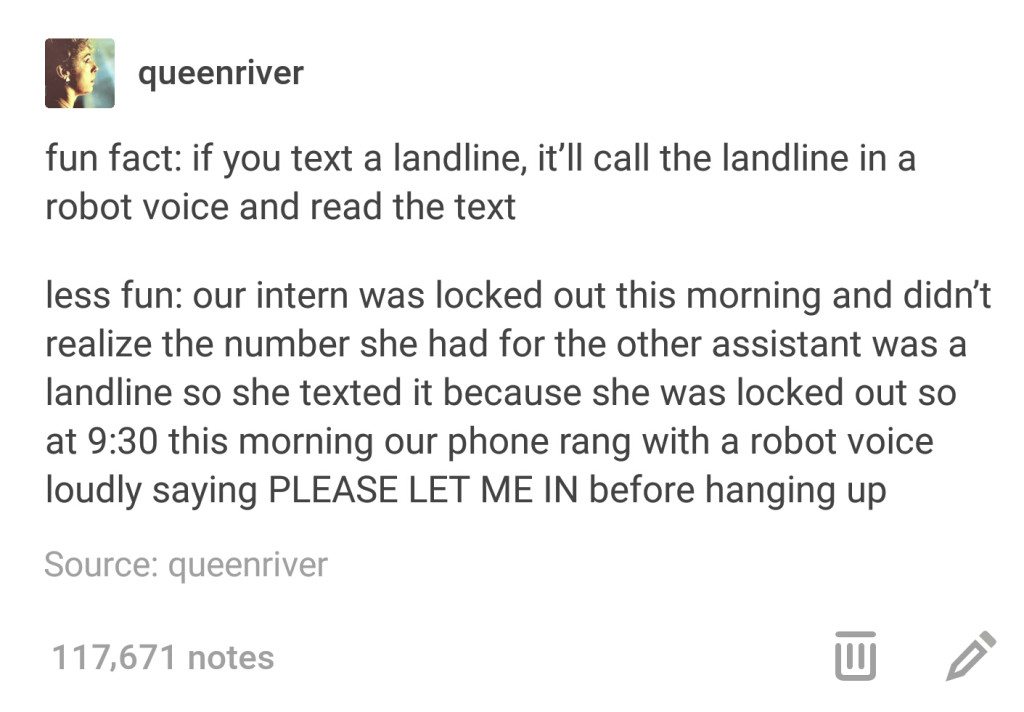 queenriver

fun fact: if you text a landline, it'll call the landline in a robot voice and read the text

less fun: our intern was locked out this morning and didn't realize the number she had for the other assistant was a landline so she texted it because she was locked out so at 9:30 this morning our phone rang with a robot voice loudly saying PLEASE LET ME IN before hanging up

Source: queenriver

117,671 notes